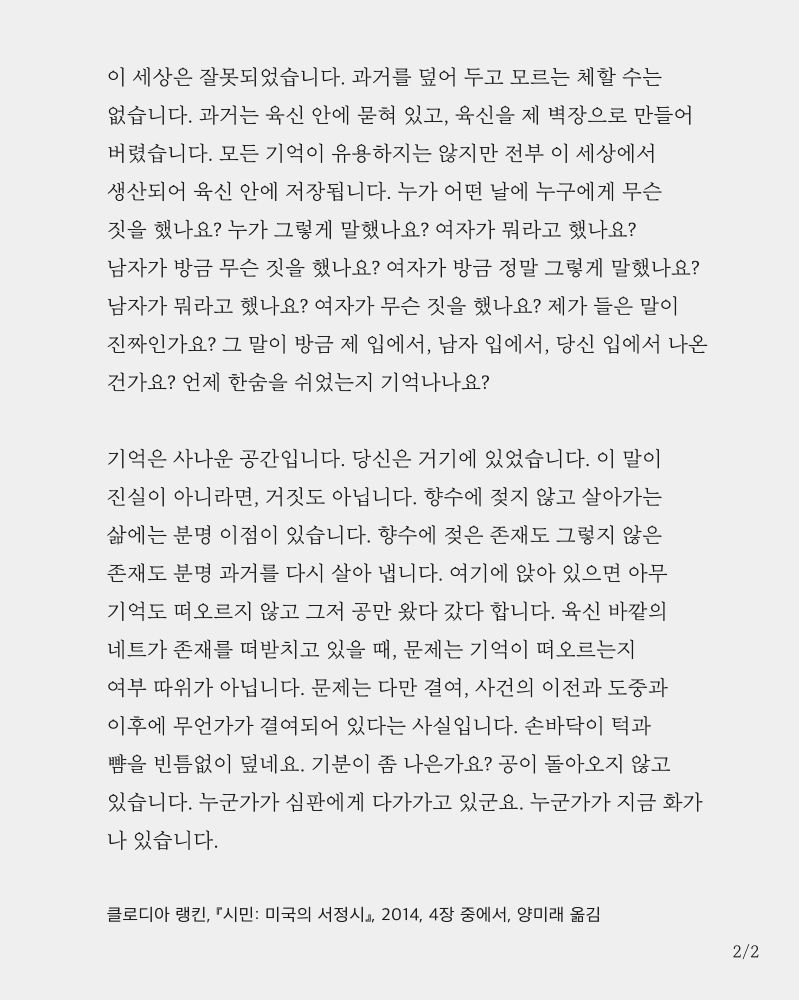 이 세상은 잘못되었습니다. 과거를 덮어 두고 모르는 체할 수는 없습니다. 과거는 육신 안에 묻혀 있고, 육신을 제 벽장으로 만들어 버렸습니다. 모든 기억이 유용하지는 않지만 전부 이 세상에서 생산되어 육신 안에 저장됩니다. 누가 어떤 날에 누구에게 무슨 짓을 했나요? 누가 그렇게 말했나요? 여자가 뭐라고 했나요? 남자가 방금 무슨 짓을 했나요? 여자가 방금 정말 그렇게 말했나요? 남자가 뭐라고 했나요? 여자가 무슨 짓을 했나요? 제가 들은 말이 진짜인가요? 그 말이 방금 제 입에서, 남자 입에서, 당신 입에서 나온 건가요? 언제 한숨을 쉬었는지 기억나나요?

기억은 사나운 공간입니다. 당신은 거기에 있었습니다. 이 말이 진실이 아니라면, 거짓도 아닙니다. 향수에 젖지 않고 살아가는 삶에는 분명 이점이 있습니다. 향수에 젖은 존재도 그렇지 않은 존재도 분명 과거를 다시 살아 냅니다. 여기에 앉아 있으면 아무 기억도 떠오르지 않고 그저 공만 왔다 갔다 합니다. 육신 바깥의 네트가 존재를 떠받치고 있을 때, 문제는 기억이 떠오르는지 여부 따위가 아닙니다. 문제는 다만 결여, 사건의 이전과 도중과 이후에 무언가가 결여되어 있다는 사실입니다. 손바닥이 턱과 뺨을 빈틈없이 덮네요. 기분이 좀 나은가요? 공이 돌아오지 않고 있습니다. 누군가가 심판에게 다가가고 있군요. 누군가가 지금 화가 나 있습니다.

클로디아 랭킨, 『시민: 미국의 서정시』, 2014, 4장 중에서, 양미래 옮김

2/2